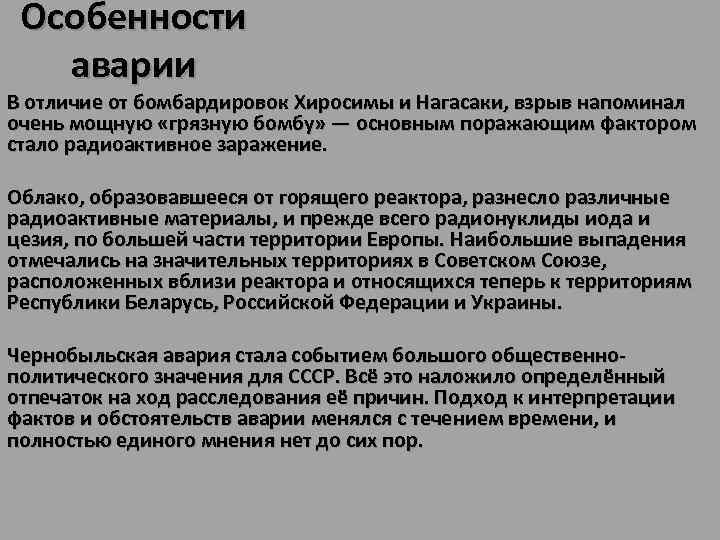 Особенности аварии

В отличие от бомбардировок Хиросимы и Нагасаки, взрыв напоминал очень мощную «грязную бомбу» — основным поражающим фактором стало радиоактивное заражение.

Облако, образовавшееся от горящего реактора, разнесло различные радиоактивные материалы, и прежде всего радионуклиды иода и цезия, по большей части территории Европы. Наибольшие выпадения отмечались на значительных территориях в Советском Союзе, расположенных вблизи реактора и относящихся теперь к территориям Республики Беларусь, Российской Федерации и Украины.

Чернобыльская авария стала событием большого общественно-политического значения для СССР. Всё это наложило определённый отпечаток на ход расследования её причин. Подход к интерпретации фактов и обстоятельств аварии менялся с течением времени, и полностью единого мнения нет до сих пор.